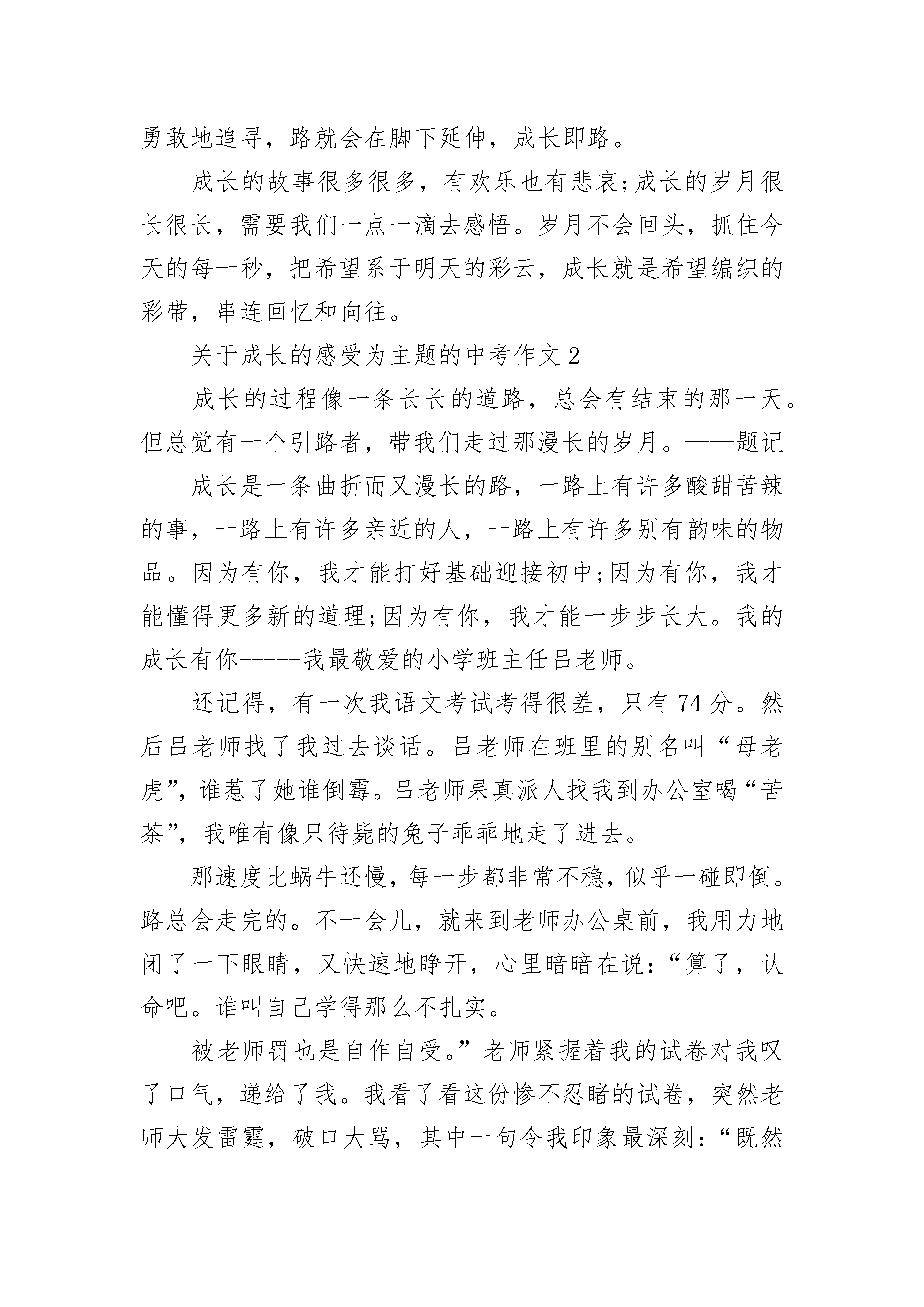 勇敢地追寻，路就会在脚下延伸，成长即路。

成长的故事很多很多，有欢乐也有悲哀;成长的岁月很长很长，需要我们一点一滴去感悟。岁月不会回头，抓住今天的每一秒，把希望系于明天的彩云，成长就是希望编织的彩带，串连回忆和向往。

关于成长的感受为主题的中考作文2

成长的过程像一条长长的道路，总会有结束的那一天。但总觉有一个引路者，带我们走过那漫长的岁月。——题记

成长是一条曲折而又漫长的路，一路上有许多酸甜苦辣的事，一路上有许多亲近的人，一路上有许多别有韵味的物品。因为有你，我才能打好基础迎接初中;因为有你，我才能懂得更多新的道理;因为有你，我才能一步步长大。我的成长有你-----我最敬爱的小学班主任吕老师。

还记得，有一次我语文考试考得很差，只有74分。然后吕老师找了我过去谈话。吕老师在班里的别名叫“母老虎”，谁惹了她谁倒霉。吕老师果真派人找我到办公室喝“苦茶”，我唯有像只待毙的兔子乖乖地走了进去。

那速度比蜗牛还慢，每一步都非常不稳，似乎一碰即倒。路总会走完的。不一会儿，就来到老师办公桌前，我用力地闭了一下眼睛，又快速地睁开，心里暗暗在说：“算了，认命吧。谁叫自己学得那么不扎实。

被老师罚也是自作自受。”老师紧握着我的试卷对我叹了口气，递给了我。我看了看这份惨不忍睹的试卷，突然老师大发雷霆，破口大骂，其中一句令我印象最深刻：“既然